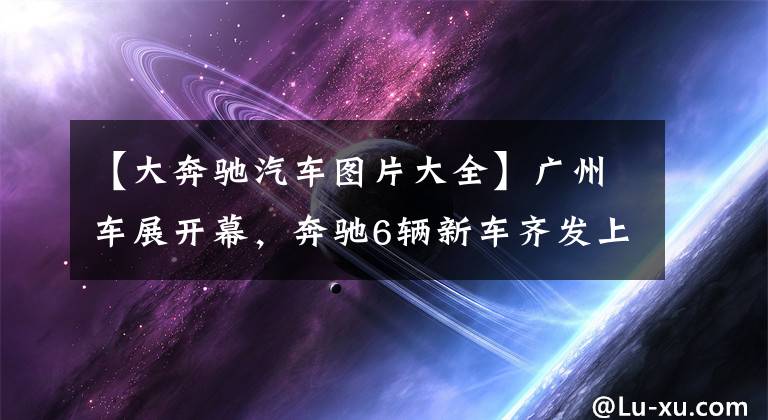 【大奔驰汽车图片大全】广州车展开幕，奔驰6辆新车齐发上

@Lu-xu.com